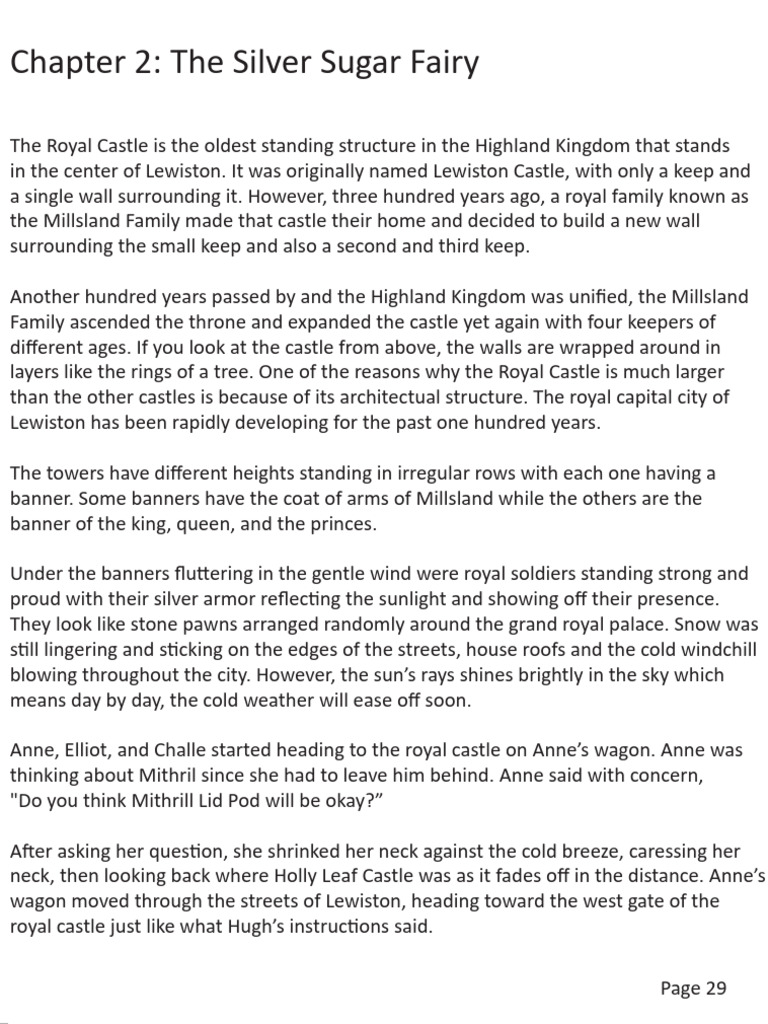 Chapter 2: The Silver Sugar Fairy

The Royal Castle is the oldest standing structure in the Highland Kingdom that stands in the center of Lewiston. It was originally named Lewiston Castle, with only a keep and a single wall surrounding it. However, three hundred years ago, a royal family known as the Millsland Family made that castle their home and decided to build a new wall surrounding the small keep and also a second and third keep.

Another hundred years passed by and the Highland Kingdom was unified, the Millsland Family ascended the throne and expanded the castle yet again with four keepers of different ages. If you look at the castle from above, the walls are wrapped around in layers like the rings of a tree. One of the reasons why the Royal Castle is much larger than the other castles is because of its architectual structure. The royal capital city of Lewiston has been rapidly developing for the past one hundred years.

The towers have different heights standing in irregular rows with each one having a banner. Some banners have the coat of arms of Millsland while the others are the banner of the king, queen, and the princes.

Under the banners fluttering in the gentle wind were royal soldiers standing strong and proud with their silver armor reflecting the sunlight and showing off their presence. They look like stone pawns arranged randomly around the grand royal palace. Snow was still lingering and sticking on the edges of the streets, house roofs and the cold windchill blowing throughout the city. However, the sun's rays shines brightly in the sky which means day by day, the cold weather will ease off soon.

Anne, Elliot, and Challe started heading to the royal castle on Anne's wagon. Anne was thinking about Mithril since she had to leave him behind. Anne said with concern, "Do you think Mithrill Lid Pod will be okay?"

After asking her question, she shrinked her neck against the cold breeze, caressing her neck, then looking back where Holly Leaf Castle was as it fades off in the distance. Anne's wagon moved through the streets of Lewiston, heading toward the west gate of the royal castle just like what Hugh's instructions said.

Page 29